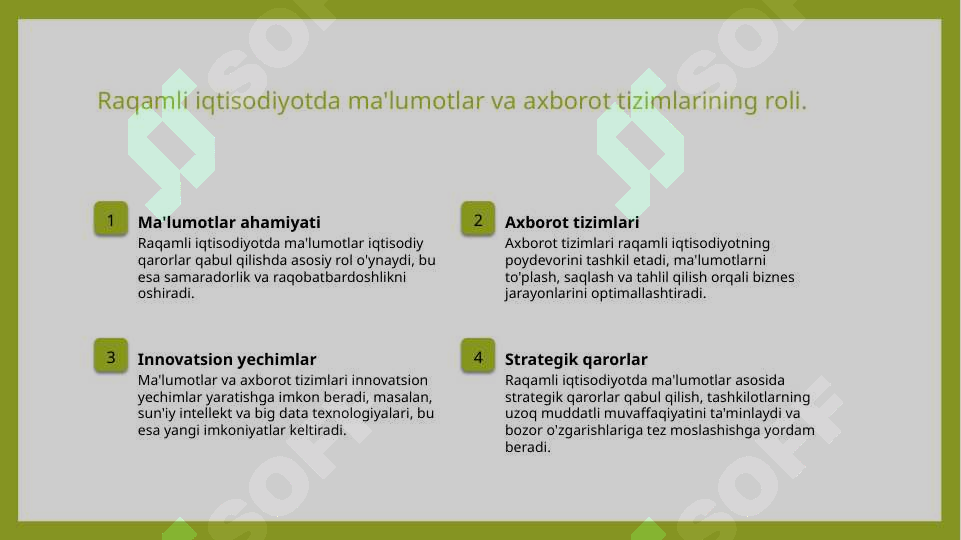 Raqamli iqtisodiyotda ma'lumotlar va axborot tizimlarining roli.

1

Ma'lumotlar ahamiyati

Raqamli iqtisodiyotda ma'lumotlar iqtisodiy qarorlar qabul qilishda asosiy rol o'ynaydi, bu esa samaradorlik va raqobatbardoshlikni oshiradi.

2

Axborot tizimlari

Axborot tizimlari raqamli iqtisodiyotning poydevorini tashkil etadi, ma'lumotlarni to'plash, saqlash va tahlil qilish orqali biznes jarayonlarini optimallashtiradi.

3

Innovatsion yechimlar

Ma'lumotlar va axborot tizimlari innovatsion yechimlar yaratishga imkon beradi, masalan, sun'iy intellekt va big data texnologiyalari, bu esa yangi imkoniyatlar keltiradi.

4

Strategik qarorlar

Raqamli iqtisodiyotda ma'lumotlar asosida strategik qarorlar qabul qilish, tashkilotlarning uzoq muddatli muvaffaqiyatini ta'minlaydi va bozor o'zgarishlariga tez moslashishga yordam beradi.